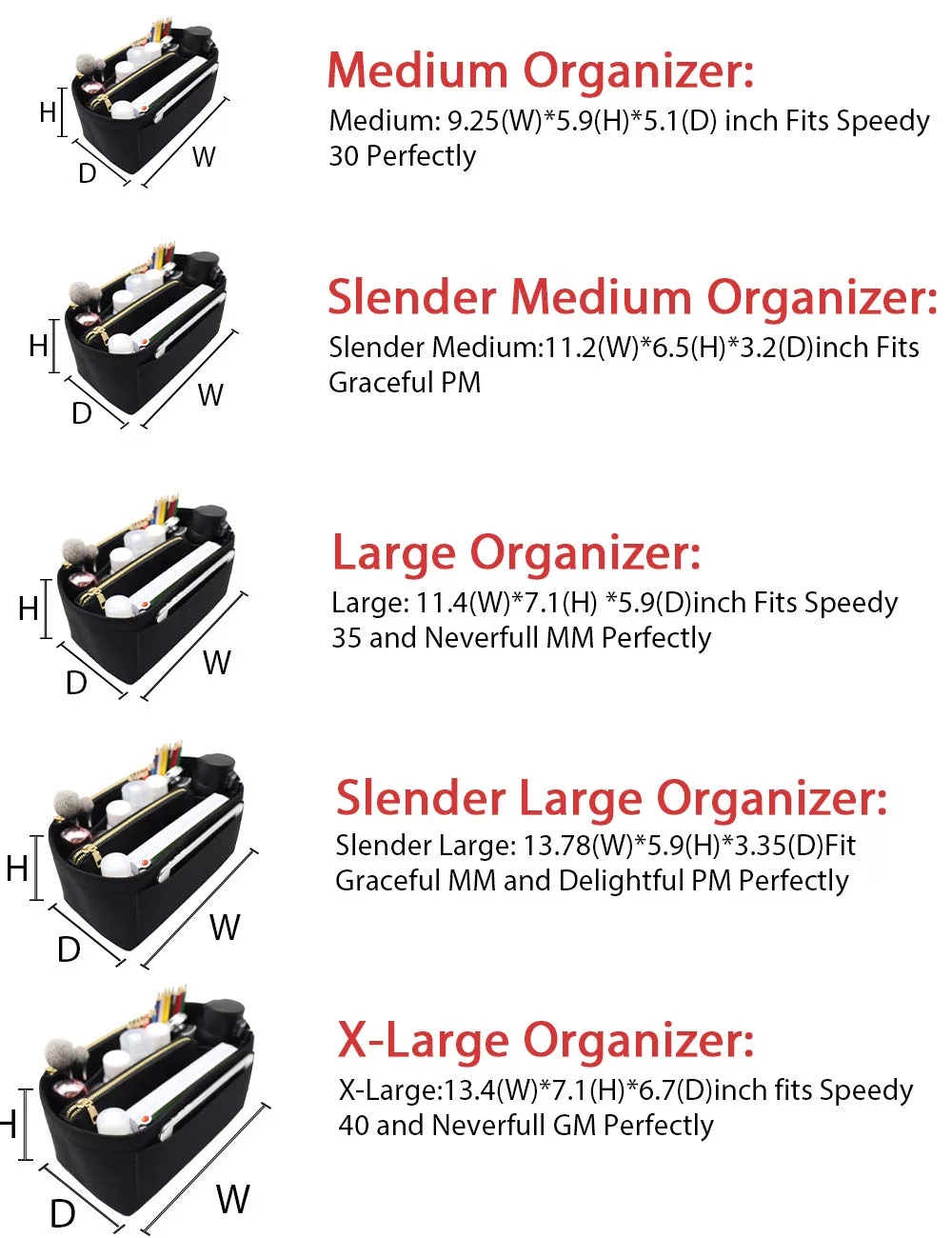 H

D

W

Medium Organizer:

Medium: 9.25(W)*5.9(H)*5.1(D) inch Fits Speedy 30 Perfectly

H

D

W

Slender Medium Organizer:

Slender Medium:11.2(W)*6.5(H)*3.2(D)inch Fits Graceful PM

H

D

W

Large Organizer:

Large: 11.4(W)*7.1(H) *5.9(D)inch Fits Speedy 35 and Neverfull MM Perfectly

H

D

W

Slender Large Organizer:

Slender Large: 13.78(W)*5.9(H)*3.35(D)Fit Graceful MM and Delightful PM Perfectly

H

D

W

X-Large Organizer:

X-Large:13.4(W)*7.1(H)*6.7(D)inch fits Speedy 40 and Neverfull GM Perfectly